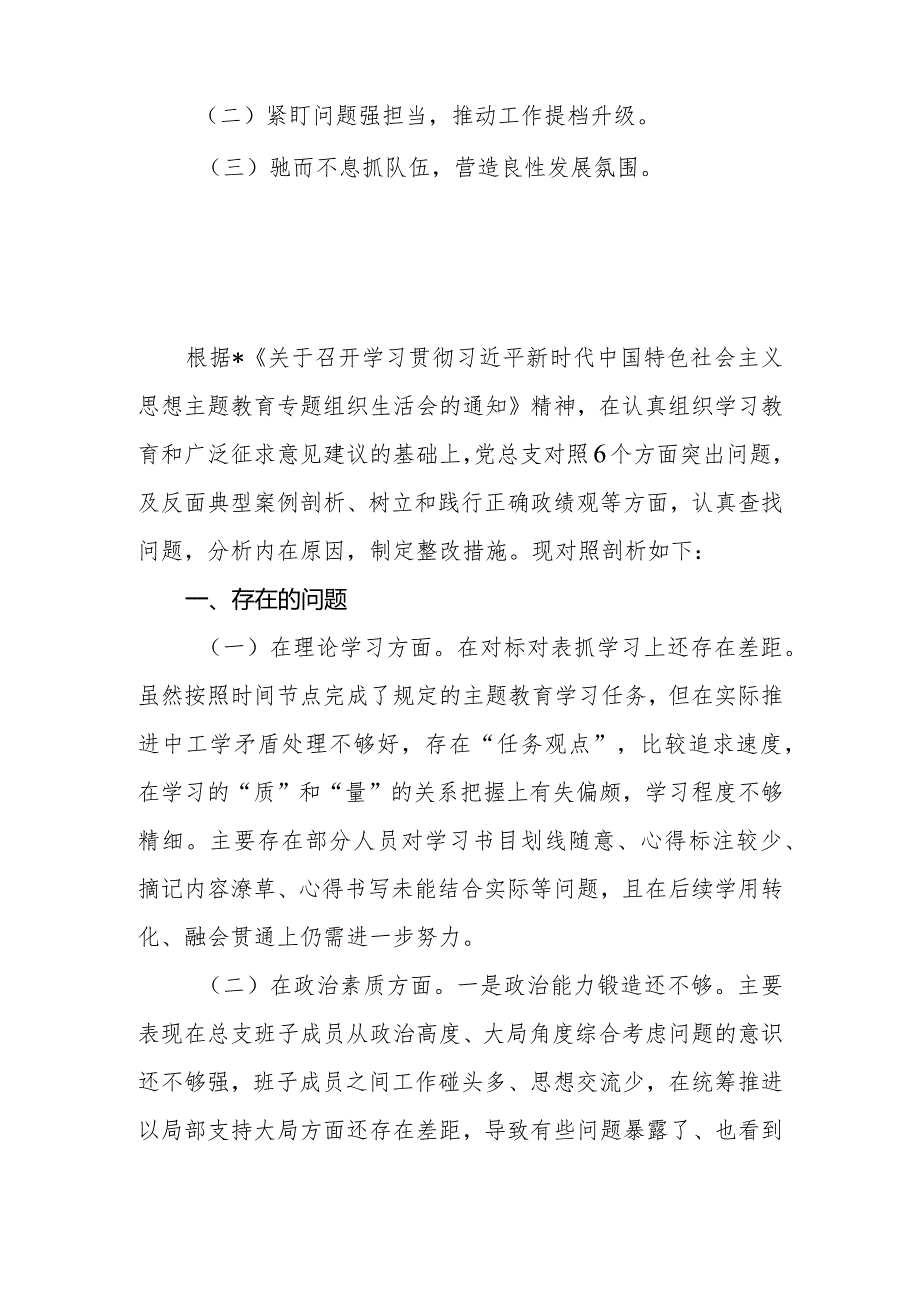 （二）紧盯问题强担当，推动工作提档升级。

（三）驰而不息抓队伍，营造良性发展氛围。

根据*《关于召开学习贯彻习近平新时代中国特色社会主义思想主题教育专题组织生活会的通知》精神，在认真组织学习教育和广泛征求意见建议的基础上，党总支对照6个方面突出问题，及反面典型案例剖析、树立和践行正确政绩观等方面，认真查找问题，分析内在原因，制定整改措施。现对照剖析如下：

一、存在的问题

（一）在理论学习方面。在对标对表抓学习上还存在差距。虽然按照时间节点完成了规定的主题教育学习任务，但在实际推进中工学矛盾处理不够好，存在“任务观点”，比较追求速度，在学习的“质”和“量”的关系把握上有失偏颇，学习程度不够精细。主要存在部分人员对学习书目划线随意、心得标注较少、摘记内容潦草、心得书写未能结合实际等问题，且在后续学用转化、融会贯通上仍需进一步努力。

（二）在政治素质方面。一是政治能力锻造还不够。主要表现在总支班子成员从政治高度、大局角度综合考虑问题的意识还不够强，班子成员之间工作碰头多、思想交流少，在统筹推进以局部支持大局方面还存在差距，导致有些问题暴露了、也看到